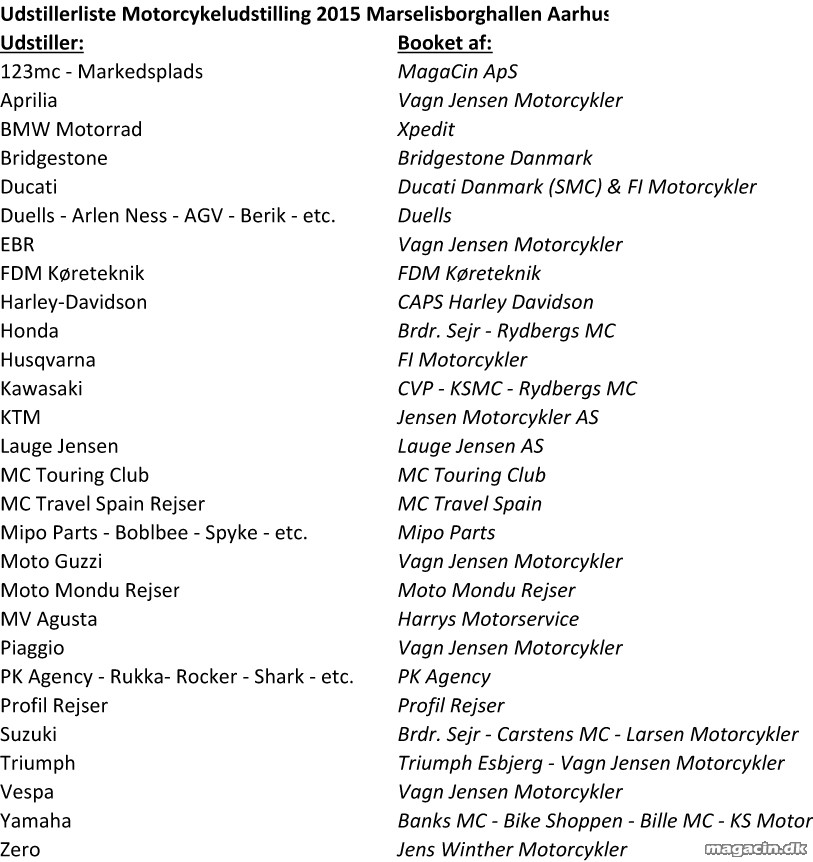 Udstillerliste Motorcykeludstilling 2015 Marselisborghallen Aarhus

| Udstiller: | Booket af: |
|---|---|
| 123mc - Markedsplads | MagaCin ApS |
| Aprilia | Vagn Jensen Motorcykler |
| BMW Motorrad | Xpedit |
| Bridgestone | Bridgestone Danmark |
| Ducati | Ducati Danmark (SMC) & FI Motorcykler |
| Duells - Arlen Ness - AGV - Berik - etc. | Duells |
| EBR | Vagn Jensen Motorcykler |
| FDM Køreteknik | FDM Køreteknik |
| Harley-Davidson | CAPS Harley Davidson |
| Honda | Brdr. Sejr - Rydbergs MC |
| Husqvarna | FI Motorcykler |
| Kawasaki | CVP - KSMC - Rydbergs MC |
| KTM | Jensen Motorcykler AS |
| Lauge Jensen | Lauge Jensen AS |
| MC Touring Club | MC Touring Club |
| MC Travel Spain Rejser | MC Travel Spain |
| Mipo Parts - Boblbee - Spyke - etc. | Mipo Parts |
| Moto Guzzi | Vagn Jensen Motorcykler |
| Moto Mondu Rejser | Moto Mondu Rejser |
| MV Agusta | Harrys Motorservice |
| Piaggio | Vagn Jensen Motorcykler |
| PK Agency - Rukka- Rocker - Shark - etc. | PK Agency |
| Profil Rejser | Profil Rejser |
| Suzuki | Brdr. Sejr - Carstens MC - Larsen Motorcykler |
| Triumph | Triumph Esbjerg - Vagn Jensen Motorcykler |
| Vespa | Vagn Jensen Motorcykler |
| Yamaha | Banks MC - Bike Shoppen - Bille MC - KS Motor |
| Zero | Jens Winther Motorcykler |

magacin.dk